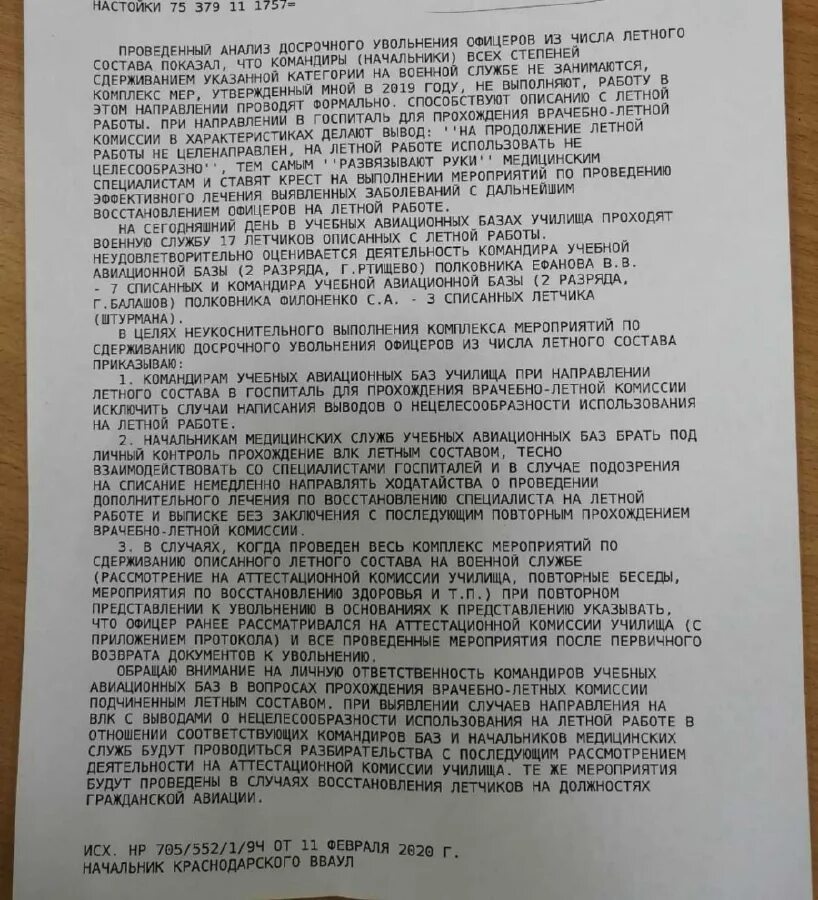 НАСТОЙКИ 75 379 11 1757=

ПРОВЕДЕННЫЙ АНАЛИЗ ДОСРОЧНОГО УВОЛЬНЕНИЯ ОФИЦЕРОВ ИЗ ЧИСЛА ЛЕТНОГО СОСТАВА ПОКАЗАЛ, ЧТО КОМАНДИРЫ (НАЧАЛЬНИКИ) ВСЕХ СТЕПЕНЕЙ СДЕРЖИВАНИЕМ УКАЗАННОЙ КАТЕГОРИИ НА ВОЕННОЙ СЛУЖБЕ НЕ ЗАНИМАЮТСЯ, КОМПЛЕКС МЕР, УТВЕРЖДЕННЫЙ МНОЙ В 2019 ГОДУ, НЕ ВЫПОЛНЯЮТ, РАБОТУ В ЭТОМ НАПРАВЛЕНИИ ПРОВОДЯТ ФОРМАЛЬНО. СПОСОБСТВУЮТ ОПИСАНИЮ С ЛЕТНОЙ РАБОТЫ. ПРИ НАПРАВЛЕНИИ В ГОСПИТАЛЬ ДЛЯ ПРОХОЖДЕНИЯ ВРАЧЕБНО-ЛЕТНОЙ КОМИССИИ В ХАРАКТЕРИСТИКАХ ДЕЛАЮТ ВЫВОД: ''НА ПРОДОЛЖЕНИЕ ЛЕТНОЙ РАБОТЫ НЕ ЦЕЛЕНАПРАВЛЕН, НА ЛЕТНОЙ РАБОТЕ ИСПОЛЬЗОВАТЬ НЕ ЦЕЛЕСООБРАЗНО'', ТЕМ САМЫМ ''РАЗВЯЗЫВАЮТ РУКИ'' МЕДИЦИНСКИМ СПЕЦИАЛИСТАМ И СТАВЯТ КРЕСТ НА ВЫПОЛНЕНИИ МЕРОПРИЯТИЙ ПО ПРОВЕДЕНИЮ ЭФФЕКТИВНОГО ЛЕЧЕНИЯ ВЫЯВЛЕННЫХ ЗАБОЛЕВАНИЙ С ДАЛЬНЕЙШИМ ВОССТАНОВЛЕНИЕМ ОФИЦЕРОВ НА ЛЕТНОЙ РАБОТЕ.

НА СЕГОДНЯШНИЙ ДЕНЬ В УЧЕБНЫХ АВИАЦИОННЫХ БАЗАХ УЧИЛИЩА ПРОХОДЯТ ВОЕННУЮ СЛУЖБУ 17 ЛЕТЧИКОВ ОПИСАННЫХ С ЛЕТНОЙ РАБОТЫ. НЕУДОВЛЕТВОРИТЕЛЬНО ОЦЕНИВАЕТСЯ ДЕЯТЕЛЬНОСТЬ КОМАНДИРА УЧЕБНОЙ АВИАЦИОННОЙ БАЗЫ (2 РАЗРЯДА, Г.РТИЩЕВО) ПОЛКОВНИКА ЕФАНОВА В.В. - 7 СПИСАННЫХ И КОМАНДИРА УЧЕБНОЙ АВИАЦИОННОЙ БАЗЫ (2 РАЗРЯДА, Г.БАЛАШОВ) ПОЛКОВНИКА ФИЛОНЕНКО С.А. - 3 СПИСАННЫХ ЛЕТЧИКА (ШТУРМАНА).

В ЦЕЛЯХ НЕУКОСНИТЕЛЬНОГО ВЫПОЛНЕНИЯ КОМПЛЕКСА МЕРОПРИЯТИЙ ПО СДЕРЖИВАНИЮ ДОСРОЧНОГО УВОЛЬНЕНИЯ ОФИЦЕРОВ ИЗ ЧИСЛА ЛЕТНОГО СОСТАВА ПРИКАЗЫВАЮ:

1. КОМАНДИРАМ УЧЕБНЫХ АВИАЦИОННЫХ БАЗ УЧИЛИЩА ПРИ НАПРАВЛЕНИИ ЛЕТНОГО СОСТАВА В ГОСПИТАЛЬ ДЛЯ ПРОХОЖДЕНИЯ ВРАЧЕБНО-ЛЕТНОЙ КОМИССИИ ИСКЛЮЧИТЬ СЛУЧАИ НАПИСАНИЯ ВЫВОДОВ О НЕЦЕЛЕСООБРАЗНОСТИ ИСПОЛЬЗОВАНИЯ НА ЛЕТНОЙ РАБОТЕ.

2. НАЧАЛЬНИКАМ МЕДИЦИНСКИХ СЛУЖБ УЧЕБНЫХ АВИАЦИОННЫХ БАЗ БРАТЬ ПОД ЛИЧНЫЙ КОНТРОЛЬ ПРОХОЖДЕНИЕ ВЛК ЛЕТНЫМ СОСТАВОМ, ТЕСНО ВЗАИМОДЕЙСТВОВАТЬ СО СПЕЦИАЛИСТАМИ ГОСПИТАЛЕЙ И В СЛУЧАЕ ПОДОЗРЕНИЯ НА СПИСАНИЕ НЕМЕДЛЕННО НАПРАВЛЯТЬ ХОДАТАЙСТВА О ПРОВЕДЕНИИ ДОПОЛНИТЕЛЬНОГО ЛЕЧЕНИЯ ПО ВОССТАНОВЛЕНИЮ СПЕЦИАЛИСТА НА ЛЕТНОЙ РАБОТЕ И ВЫПИСКЕ БЕЗ ЗАКЛЮЧЕНИЯ С ПОСЛЕДУЮЩИМ ПОВТОРНЫМ ПРОХОЖДЕНИЕМ ВРАЧЕБНО-ЛЕТНОЙ КОМИССИИ.

3. В СЛУЧАЯХ, КОГДА ПРОВЕДЕН ВЕСЬ КОМПЛЕКС МЕРОПРИЯТИЙ ПО СДЕРЖИВАНИЮ ОПИСАННОГО ЛЕТНОГО СОСТАВА НА ВОЕННОЙ СЛУЖБЕ (РАССМОТРЕНИЕ НА АТТЕСТАЦИОННОЙ КОМИССИИ УЧИЛИЩА, ПОВТОРНЫЕ БЕСЕДЫ, МЕРОПРИЯТИЯ ПО ВОССТАНОВЛЕНИЮ ЗДОРОВЬЯ И Т.П.) ПРИ ПОВТОРНОМ ПРЕДСТАВЛЕНИИ К УВОЛЬНЕНИЮ В ОСНОВАНИЯХ К ПРЕДСТАВЛЕНИЮ УКАЗЫВАТЬ, ЧТО ОФИЦЕР РАНЕЕ РАССМАТРИВАЛСЯ НА АТТЕСТАЦИОННОЙ КОМИССИИ УЧИЛИЩА (С ПРИЛОЖЕНИЕМ ПРОТОКОЛА) И ВСЕ ПРОВЕДЕННЫЕ МЕРОПРИЯТИЯ ПОСЛЕ ПЕРВИЧНОГО ВОЗВРАТА ДОКУМЕНТОВ К УВОЛЬНЕНИЮ.

ОБРАЩАЮ ВНИМАНИЕ НА ЛИЧНУЮ ОТВЕТСТВЕННОСТЬ КОМАНДИРОВ УЧЕБНЫХ АВИАЦИОННЫХ БАЗ В ВОПРОСАХ ПРОХОЖДЕНИЯ ВРАЧЕБНО-ЛЕТНЫХ КОМИССИИ ПОДЧИНЕННЫМ ЛЕТНЫМ СОСТАВОМ. ПРИ ВЫЯВЛЕНИИ СЛУЧАЕВ НАПРАВЛЕНИЯ НА ВЛК С ВЫВОДАМИ О НЕЦЕЛЕСООБРАЗНОСТИ ИСПОЛЬЗОВАНИЯ НА ЛЕТНОЙ РАБОТЕ В ОТНОШЕНИИ СООТВЕТСТВУЮЩИХ КОМАНДИРОВ БАЗ И НАЧАЛЬНИКОВ МЕДИЦИНСКИХ СЛУЖБ БУДУТ ПРОВОДИТЬСЯ РАЗБИРАТЕЛЬСТВА С ПОСЛЕДУЮЩИМ РАССМОТРЕНИЕМ ДЕЯТЕЛЬНОСТИ НА АТТЕСТАЦИОННОЙ КОМИССИИ УЧИЛИЩА. ТЕ ЖЕ МЕРОПРИЯТИЯ БУДУТ ПРОВЕДЕНЫ В СЛУЧАЯХ ВОССТАНОВЛЕНИЯ ЛЕТЧИКОВ НА ДОЛЖНОСТЯХ ГРАЖДАНСКОЙ АВИАЦИИ.

ИСХ. НР 705/552/1/94 ОТ 11 ФЕВРАЛЯ 2020 Г.
НАЧАЛЬНИК КРАСНОДАРСКОГО ВВАУЛ